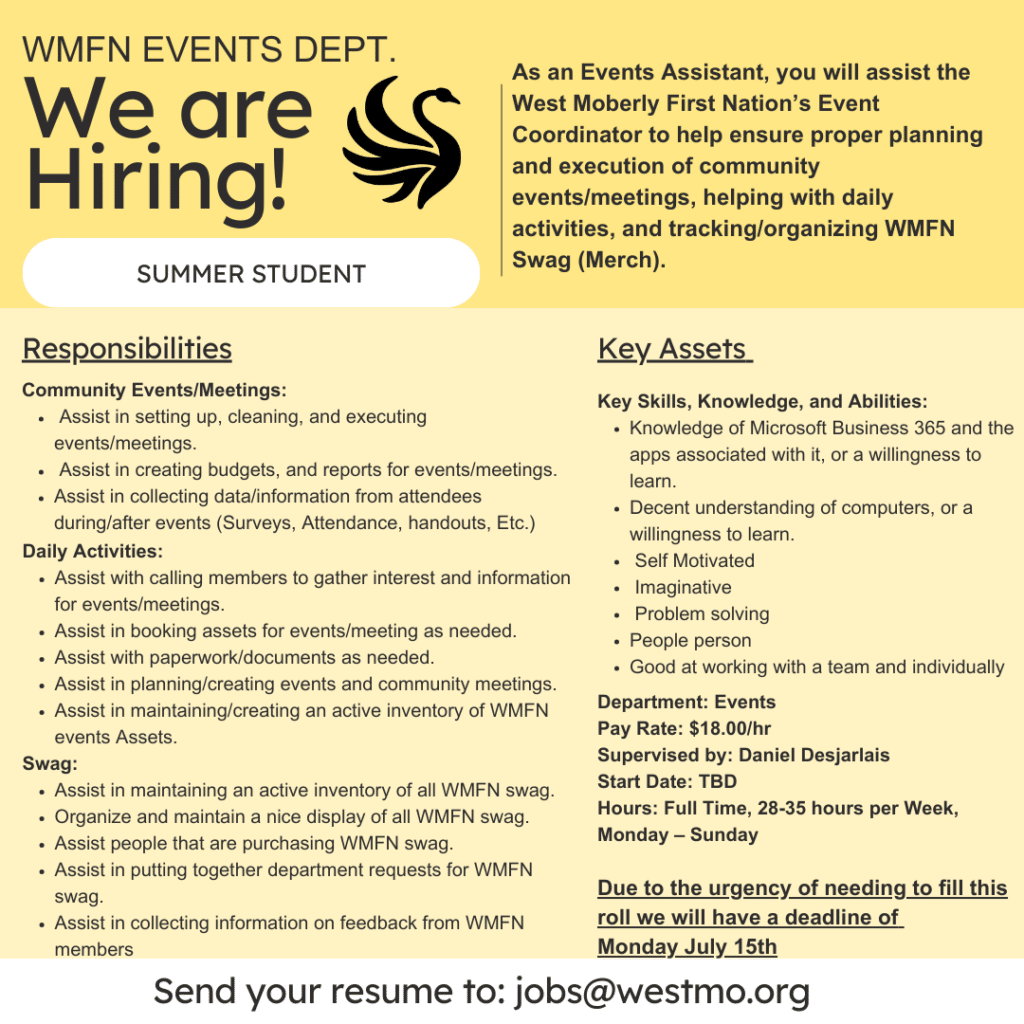 WMFN EVENTS DEPT.

We are Hiring!

SUMMER STUDENT

As an Events Assistant, you will assist the West Moberly First Nation's Event Coordinator to help ensure proper planning and execution of community events/meetings, helping with daily activities, and tracking/organizing WMFN Swag (Merch).

Responsibilities

Community Events/Meetings:
• Assist in setting up, cleaning, and executing events/meetings.
• Assist in creating budgets, and reports for events/meetings.
• Assist in collecting data/information from attendees during/after events (Surveys, Attendance, handouts, Etc.)

Daily Activities:
• Assist with calling members to gather interest and information for events/meetings.
• Assist in booking assets for events/meeting as needed.
• Assist with paperwork/documents as needed.
• Assist in planning/creating events and community meetings.
• Assist in maintaining/creating an active inventory of WMFN events Assets.

Swag:
• Assist in maintaining an active inventory of all WMFN swag.
• Organize and maintain a nice display of all WMFN swag.
• Assist people that are purchasing WMFN swag.
• Assist in putting together department requests for WMFN swag.
• Assist in collecting information on feedback from WMFN members

Key Assets

Key Skills, Knowledge, and Abilities:
• Knowledge of Microsoft Business 365 and the apps associated with it, or a willingness to learn.
• Decent understanding of computers, or a willingness to learn.
• Self Motivated
• Imaginative
• Problem solving
• People person
• Good at working with a team and individually

Department: Events
Pay Rate: $18.00/hr
Supervised by: Daniel Desjarlais
Start Date: TBD
Hours: Full Time, 28-35 hours per Week, Monday – Sunday

Due to the urgency of needing to fill this roll we will have a deadline of Monday July 15th

Send your resume to: jobs@westmo.org